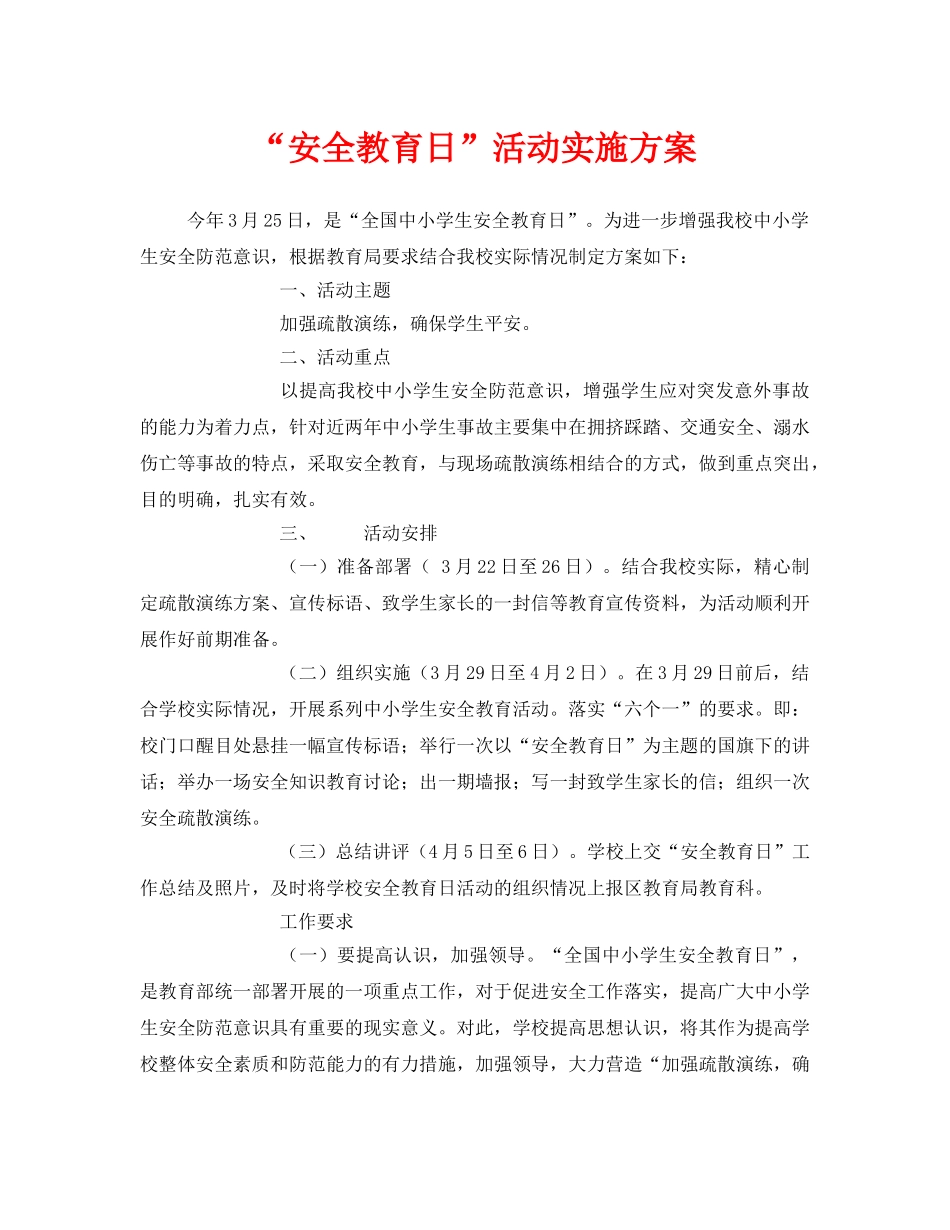 “安全教育日”活动实施方案

今年3月25日，是“全国中小学生安全教育日”。为进一步增强我校中小学生安全防范意识，根据教育局要求结合我校实际情况制定方案如下：

一、活动主题

加强疏散演练，确保学生平安。

二、活动重点

以提高我校中小学生安全防范意识，增强学生应对突发意外事故的能力为着力点，针对近两年中小学生事故主要集中在拥挤踩踏、交通安全、溺水伤亡等事故的特点，采取安全教育，与现场疏散演练相结合的方式，做到重点突出，目的明确，扎实有效。

三、　活动安排

（一）准备部署（ 3月22日至26日）。结合我校实际，精心制定疏散演练方案、宣传标语、致学生家长的一封信等教育宣传资料，为活动顺利开展作好前期准备。

（二）组织实施（3月29日至4月2日）。在3月29日前后，结合学校实际情况，开展系列中小学生安全教育活动。落实“六个一”的要求。即：校门口醒目处悬挂一幅宣传标语；举行一次以“安全教育日”为主题的国旗下的讲话；举办一场安全知识教育讨论；出一期墙报；写一封致学生家长的信；组织一次安全疏散演练。

（三）总结讲评（4月5日至6日）。学校上交“安全教育日”工作总结及照片，及时将学校安全教育日活动的组织情况上报区教育局教育科。

工作要求

（一）要提高认识，加强领导。“全国中小学生安全教育日”，是教育部统一部署开展的一项重点工作，对于促进安全工作落实，提高广大中小学生安全防范意识具有重要的现实意义。对此，学校提高思想认识，将其作为提高学校整体安全素质和防范能力的有力措施，加强领导，大力营造“加强疏散演练，确